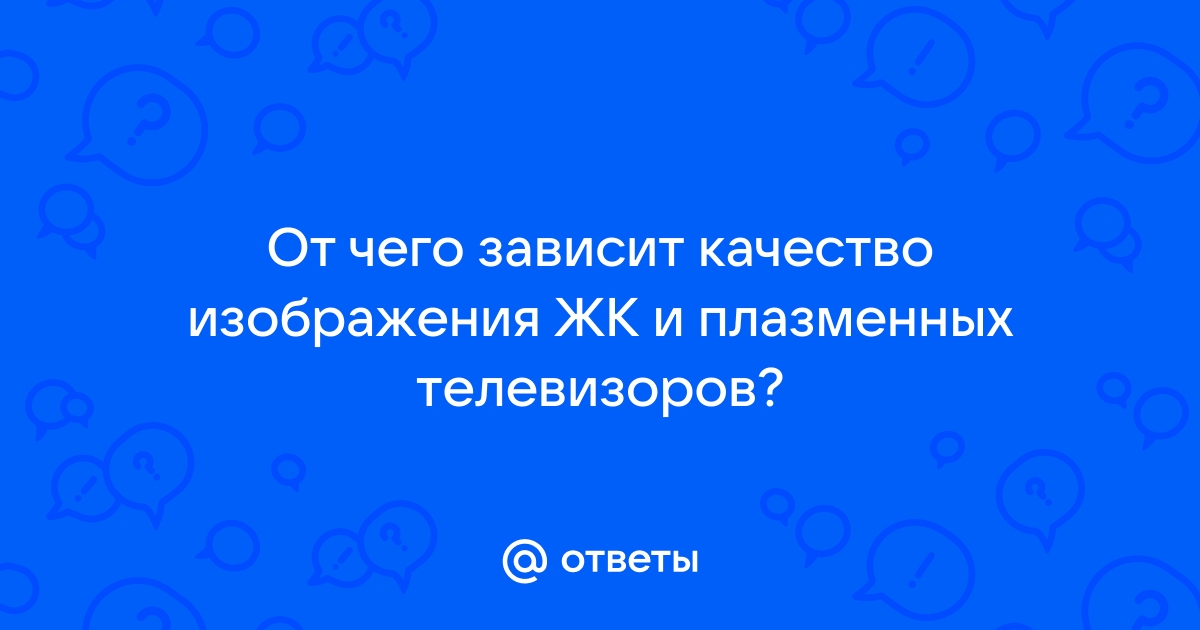 От чего зависит качество изображения ЖК и плазменных телевизоров?

@ ответы